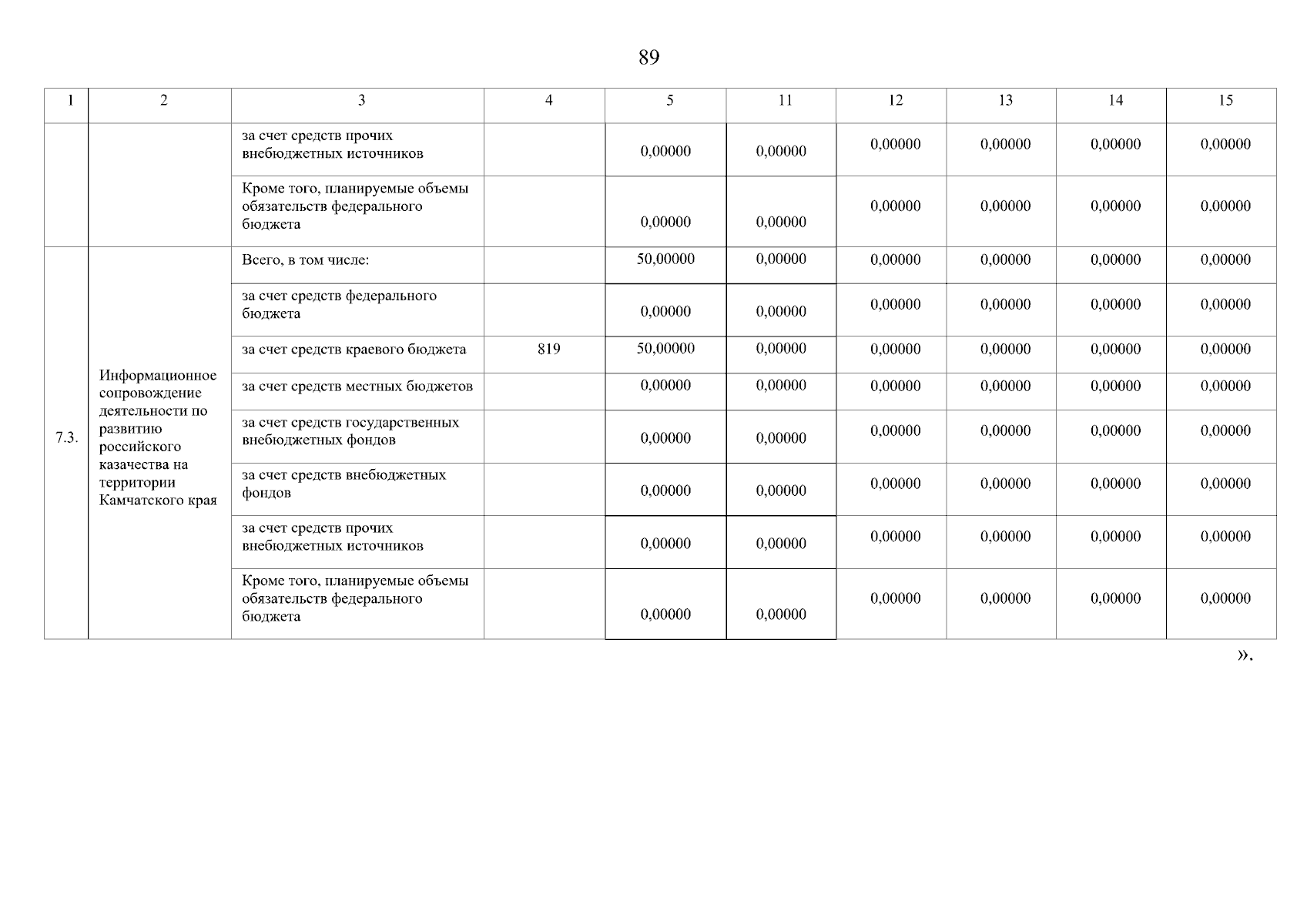 89

| 1 | 2 | 3 | 4 | 5 | 11 | 12 | 13 | 14 | 15 |
|---|---|---|---|---|---|---|---|---|---|
| | | за счет средств прочих внебюджетных источников | | 0,00000 | 0,00000 | 0,00000 | 0,00000 | 0,00000 | 0,00000 |
| | | Кроме того, планируемые объемы обязательств федерального бюджета | | 0,00000 | 0,00000 | 0,00000 | 0,00000 | 0,00000 | 0,00000 |
| 7.3. | Информационное сопровождение деятельности по развитию российского казачества на территории Камчатского края | Всего, в том числе: | | 50,00000 | 0,00000 | 0,00000 | 0,00000 | 0,00000 | 0,00000 |
| | | за счет средств федерального бюджета | | 0,00000 | 0,00000 | 0,00000 | 0,00000 | 0,00000 | 0,00000 |
| | | за счет средств краевого бюджета | 819 | 50,00000 | 0,00000 | 0,00000 | 0,00000 | 0,00000 | 0,00000 |
| | | за счет средств местных бюджетов | | 0,00000 | 0,00000 | 0,00000 | 0,00000 | 0,00000 | 0,00000 |
| | | за счет средств государственных внебюджетных фондов | | 0,00000 | 0,00000 | 0,00000 | 0,00000 | 0,00000 | 0,00000 |
| | | за счет средств внебюджетных фондов | | 0,00000 | 0,00000 | 0,00000 | 0,00000 | 0,00000 | 0,00000 |
| | | за счет средств прочих внебюджетных источников | | 0,00000 | 0,00000 | 0,00000 | 0,00000 | 0,00000 | 0,00000 |
| | | Кроме того, планируемые объемы обязательств федерального бюджета | | 0,00000 | 0,00000 | 0,00000 | 0,00000 | 0,00000 | 0,00000 |

».